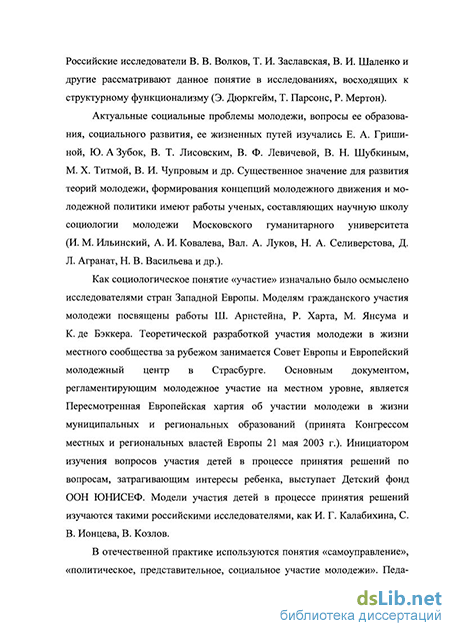 Российские исследователи В. В. Волков, Т. И. Заславская, В. И. Шаленко и другие рассматривают данное понятие в исследованиях, восходящих к структурному функционализму (Э. Дюркгейм, Т. Парсонс, Р. Мертон).

Актуальные социальные проблемы молодежи, вопросы ее образования, социального развития, ее жизненных путей изучались Е. А. Гришиной, Ю. А Зубок, В. Т. Лисовским, В. Ф. Левичевой, В. Н. Шубкиным, М. Х. Титмой, В. И. Чупровым и др. Существенное значение для развития теорий молодежи, формирования концепций молодежного движения и молодежной политики имеют работы ученых, составляющих научную школу социологии молодежи Московского гуманитарного университета (И. М. Ильинский, А. И. Ковалева, Вал. А. Луков, Н. А. Селиверстова, Д. Л. Агранат, Н. В. Васильева и др.).

Как социологическое понятие «участие» изначально было осмыслено исследователями стран Западной Европы. Моделям гражданского участия молодежи посвящены работы Ш. Арнстейна, Р. Харта, М. Янсума и К. де Бэккера. Теоретической разработкой участия молодежи в жизни местного сообщества за рубежом занимается Совет Европы и Европейский молодежный центр в Страсбурге. Основным документом, регламентирующим молодежное участие на местном уровне, является Пересмотренная Европейская хартия об участии молодежи в жизни муниципальных и региональных образований (принята Конгрессом местных и региональных властей Европы 21 мая 2003 г.). Инициатором изучения вопросов участия детей в процессе принятия решений по вопросам, затрагивающим интересы ребенка, выступает Детский фонд ООН ЮНИСЕФ. Модели участия детей в процессе принятия решений изучаются такими российскими исследователями, как И. Г. Калабихина, С. В. Ионцева, В. Козлов.

В отечественной практике используются понятия «самоуправление», «политическое, представительное, социальное участие молодежи». Педа-

dsLib.net
библиотека диссертаций